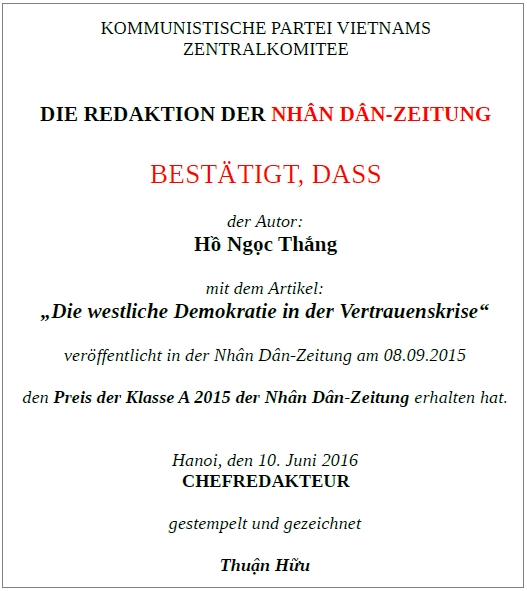 KOMMUNISTISCHE PARTEI VIETNAMS
ZENTRALKOMITEE

DIE REDAKTION DER NHÂN DÂN-ZEITUNG

BESTÄTIGT, DASS

der Autor:
Hồ Ngọc Thắng

mit dem Artikel:
„Die westliche Demokratie in der Vertrauenskrise“

veröffentlicht in der Nhân Dân-Zeitung am 08.09.2015

den Preis der Klasse A 2015 der Nhân Dân-Zeitung erhalten hat.

Hanoi, den 10. Juni 2016
CHEFREDAKTEUR

gestempelt und gezeichnet

Thuận Hữu